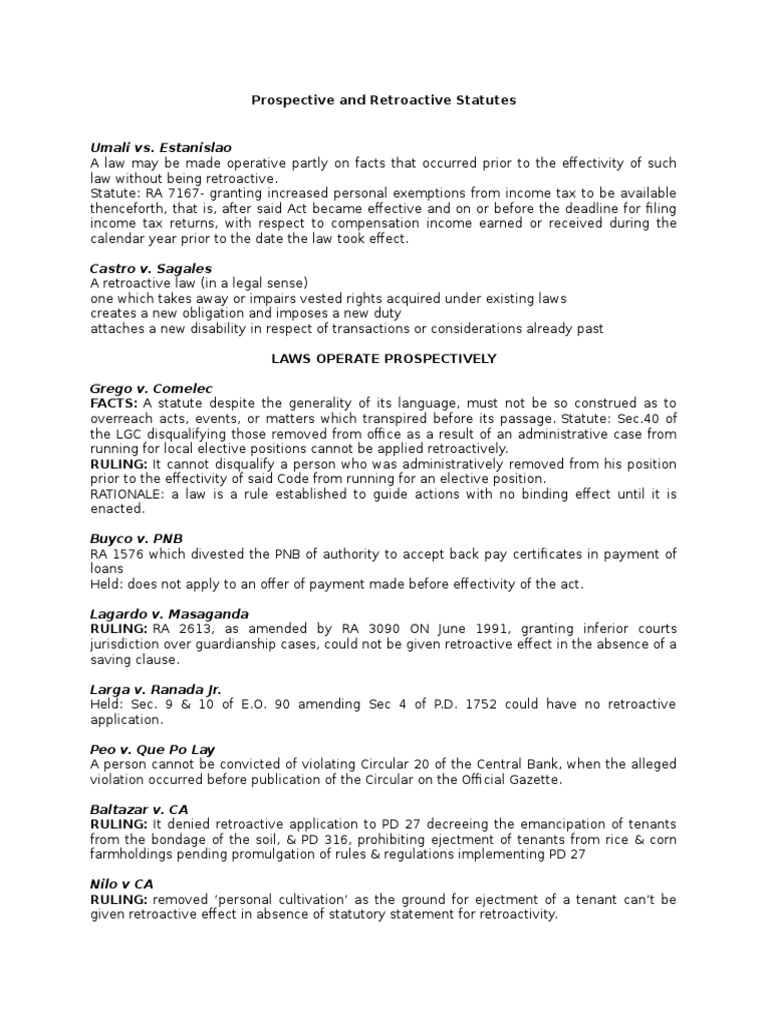 Prospective and Retroactive Statutes

Umali vs. Estanislao
A law may be made operative partly on facts that occurred prior to the effectivity of such law without being retroactive.
Statute: RA 7167- granting increased personal exemptions from income tax to be available thenceforth, that is, after said Act became effective and on or before the deadline for filing income tax returns, with respect to compensation income earned or received during the calendar year prior to the date the law took effect.

Castro v. Sagales
A retroactive law (in a legal sense)
one which takes away or impairs vested rights acquired under existing laws
creates a new obligation and imposes a new duty
attaches a new disability in respect of transactions or considerations already past

LAWS OPERATE PROSPECTIVELY

Grego v. Comelec
FACTS: A statute despite the generality of its language, must not be so construed as to overreach acts, events, or matters which transpired before its passage. Statute: Sec.40 of the LGC disqualifying those removed from office as a result of an administrative case from running for local elective positions cannot be applied retroactively.
RULING: It cannot disqualify a person who was administratively removed from his position prior to the effectivity of said Code from running for an elective position.
RATIONALE: a law is a rule established to guide actions with no binding effect until it is enacted.

Buyco v. PNB
RA 1576 which divested the PNB of authority to accept back pay certificates in payment of loans
Held: does not apply to an offer of payment made before effectivity of the act.

Lagardo v. Masaganda
RULING: RA 2613, as amended by RA 3090 ON June 1991, granting inferior courts jurisdiction over guardianship cases, could not be given retroactive effect in the absence of a saving clause.

Larga v. Ranada Jr.
Held: Sec. 9 & 10 of E.O. 90 amending Sec 4 of P.D. 1752 could have no retroactive application.

Peo v. Que Po Lay
A person cannot be convicted of violating Circular 20 of the Central Bank, when the alleged violation occurred before publication of the Circular on the Official Gazette.

Baltazar v. CA
RULING: It denied retroactive application to PD 27 decreeing the emancipation of tenants from the bondage of the soil, & PD 316, prohibiting ejectment of tenants from rice & corn farmholdings pending promulgation of rules & regulations implementing PD 27

Nilo v CA
RULING: removed 'personal cultivation' as the ground for ejectment of a tenant can't be given retroactive effect in absence of statutory statement for retroactivity.